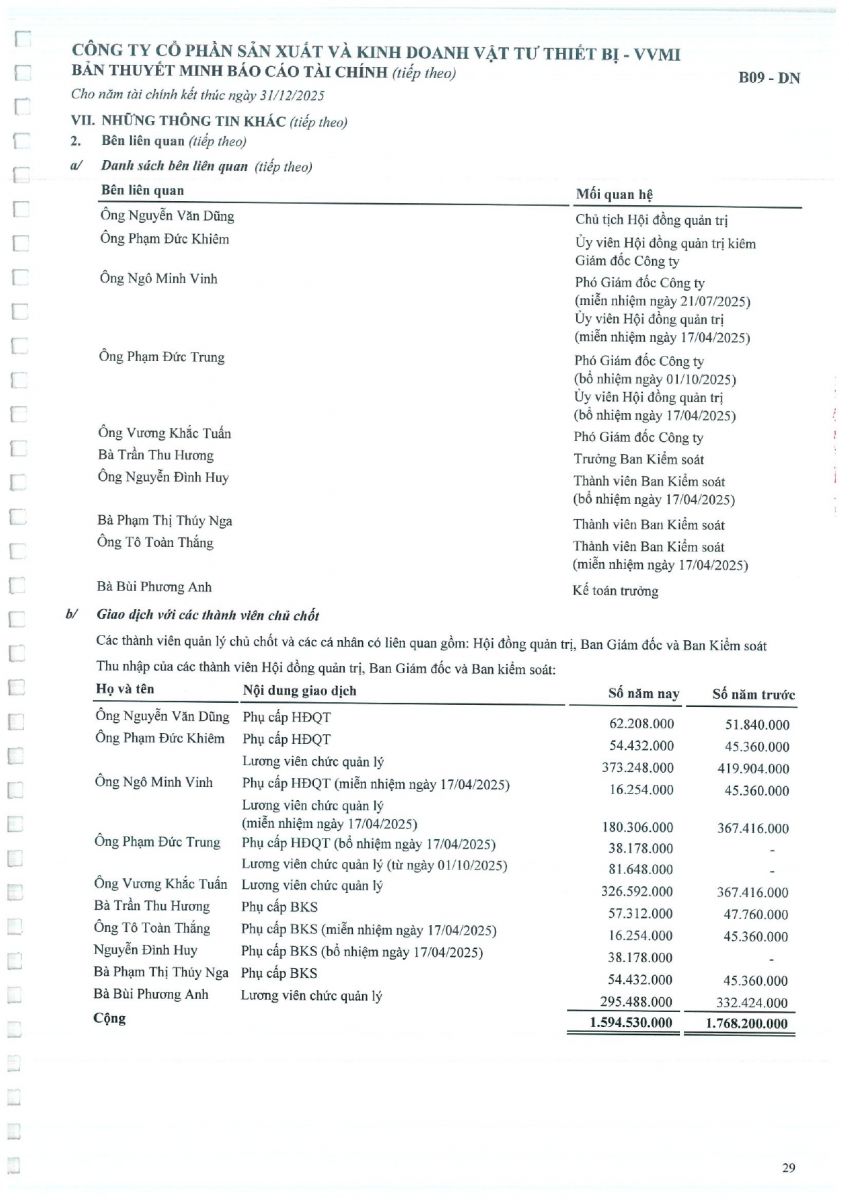 CÔNG TY CỔ PHẦN SẢN XUẤT VÀ KINH DOANH VẬT TƯ THIẾT BỊ - VVMI
BẢN THUYẾT MINH BÁO CÁO TÀI CHÍNH (tiếp theo)
B09 - DN
Cho năm tài chính kết thúc ngày 31/12/2025

VII. NHỮNG THÔNG TIN KHÁC (tiếp theo)
2. Bên liên quan (tiếp theo)
a/ Danh sách bên liên quan (tiếp theo)

| Bên liên quan | Mối quan hệ |
|---|---|
| Ông Nguyễn Văn Dũng | Chủ tịch Hội đồng quản trị |
| Ông Phạm Đức Khiêm | Ủy viên Hội đồng quản trị kiêm Giám đốc Công ty |
| Ông Ngô Minh Vinh | Phó Giám đốc Công ty (miễn nhiệm ngày 21/07/2025) Ủy viên Hội đồng quản trị (miễn nhiệm ngày 17/04/2025) |
| Ông Phạm Đức Trung | Phó Giám đốc Công ty (bổ nhiệm ngày 01/10/2025) Ủy viên Hội đồng quản trị (bổ nhiệm ngày 17/04/2025) |
| Ông Vương Khắc Tuấn | Phó Giám đốc Công ty |
| Bà Trần Thu Hương | Trưởng Ban Kiểm soát |
| Ông Nguyễn Đình Huy | Thành viên Ban Kiểm soát (bổ nhiệm ngày 17/04/2025) |
| Bà Phạm Thị Thúy Nga | Thành viên Ban Kiểm soát |
| Ông Tô Toàn Thắng | Thành viên Ban Kiểm soát (miễn nhiệm ngày 17/04/2025) |
| Bà Bùi Phương Anh | Kế toán trưởng |

b/ Giao dịch với các thành viên chủ chốt
Các thành viên quản lý chủ chốt và các cá nhân có liên quan gồm: Hội đồng quản trị, Ban Giám đốc và Ban Kiểm soát
Thu nhập của các thành viên Hội đồng quản trị, Ban Giám đốc và Ban kiểm soát:

| Họ và tên | Nội dung giao dịch | Số năm nay | Số năm trước |
|---|---|---|---|
| Ông Nguyễn Văn Dũng | Phụ cấp HĐQT | 62.208.000 | 51.840.000 |
| Ông Phạm Đức Khiêm | Phụ cấp HĐQT | 54.432.000 | 45.360.000 |
| | Lương viên chức quản lý | 373.248.000 | 419.904.000 |
| Ông Ngô Minh Vinh | Phụ cấp HĐQT (miễn nhiệm ngày 17/04/2025) | 16.254.000 | 45.360.000 |
| | Lương viên chức quản lý (miễn nhiệm ngày 17/04/2025) | 180.306.000 | 367.416.000 |
| Ông Phạm Đức Trung | Phụ cấp HĐQT (bổ nhiệm ngày 17/04/2025) | 38.178.000 | - |
| | Lương viên chức quản lý (từ ngày 01/10/2025) | 81.648.000 | - |
| Ông Vương Khắc Tuấn | Lương viên chức quản lý | 326.592.000 | 367.416.000 |
| Bà Trần Thu Hương | Phụ cấp BKS | 57.312.000 | 47.760.000 |
| Ông Tô Toàn Thắng | Phụ cấp BKS (miễn nhiệm ngày 17/04/2025) | 16.254.000 | 45.360.000 |
| Nguyễn Đình Huy | Phụ cấp BKS (bổ nhiệm ngày 17/04/2025) | 38.178.000 | - |
| Bà Phạm Thị Thúy Nga | Phụ cấp BKS | 54.432.000 | 45.360.000 |
| Bà Bùi Phương Anh | Lương viên chức quản lý | 295.488.000 | 332.424.000 |
| Cộng | | 1.594.530.000 | 1.768.200.000 |

29